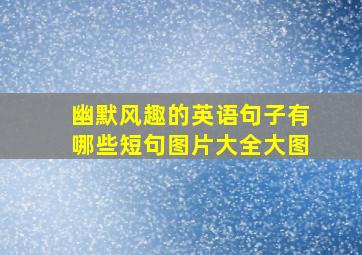 幽默风趣的英语句子有哪些短句图片大全大图